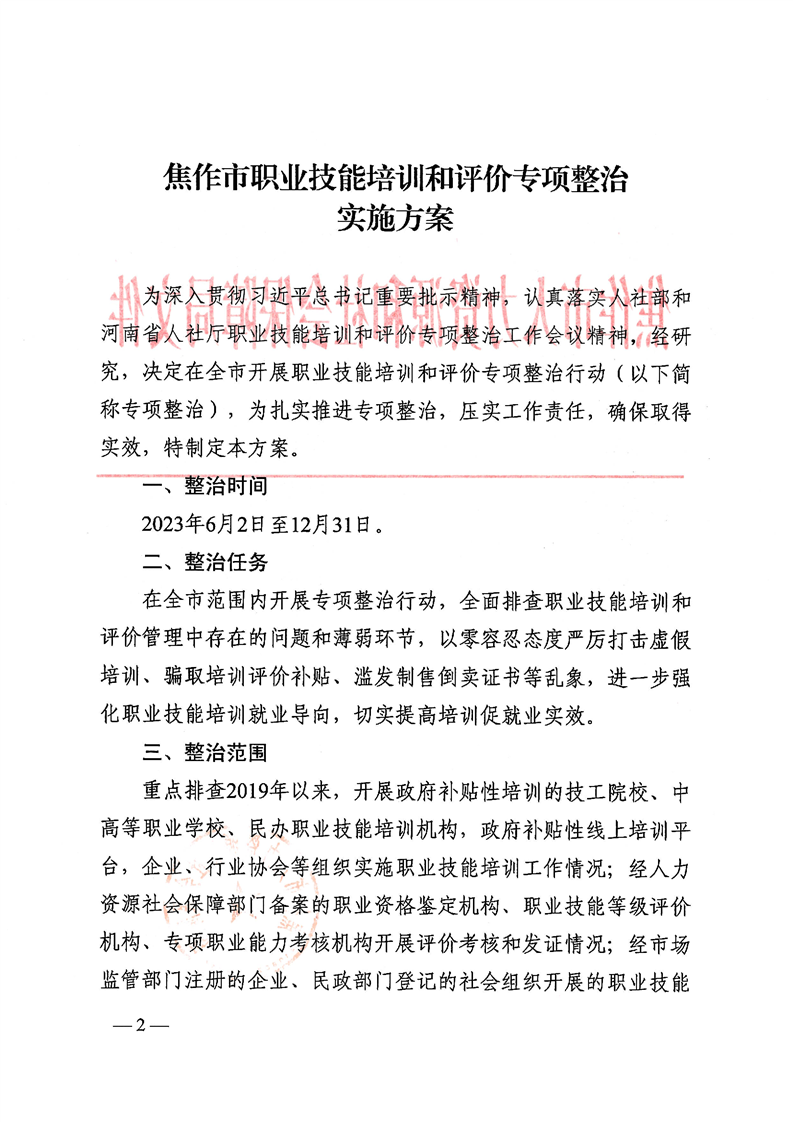 焦作市职业技能培训和评价专项整治
实施方案

为深入贯彻习近平总书记重要批示精神，认真落实人社部和河南省人社厅职业技能培训和评价专项整治工作会议精神，经研究，决定在全市开展职业技能培训和评价专项整治行动（以下简称专项整治），为扎实推进专项整治，压实工作责任，确保取得实效，特制定本方案。

一、整治时间

2023年6月2日至12月31日。

二、整治任务

在全市范围内开展专项整治行动，全面排查职业技能培训和评价管理中存在的问题和薄弱环节，以零容忍态度严厉打击虚假培训、骗取培训评价补贴、滥发制售倒卖证书等乱象，进一步强化职业技能培训就业导向，切实提高培训促就业实效。

三、整治范围

重点排查2019年以来，开展政府补贴性培训的技工院校、中高等职业学校、民办职业技能培训机构，政府补贴性线上培训平台，企业、行业协会等组织实施职业技能培训工作情况；经人力资源社会保障部门备案的职业资格鉴定机构、职业技能等级评价机构、专项职业能力考核机构开展评价考核和发证情况；经市场监管部门注册的企业、民政部门登记的社会组织开展的职业技能

—2—